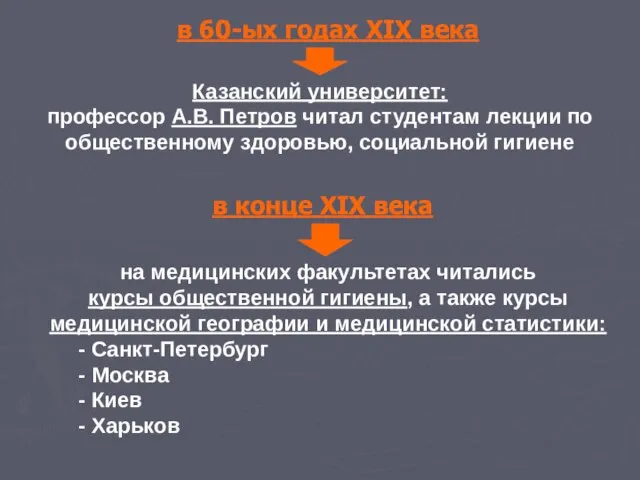 в 60-ых годах XIX века

Казанский университет:
профессор А.В. Петров читал студентам лекции по общественному здоровью, социальной гигиене

в конце XIX века

на медицинских факультетах читались курсы общественной гигиены, а также курсы медицинской географии и медицинской статистики:
- Санкт-Петербург
- Москва
- Киев
- Харьков